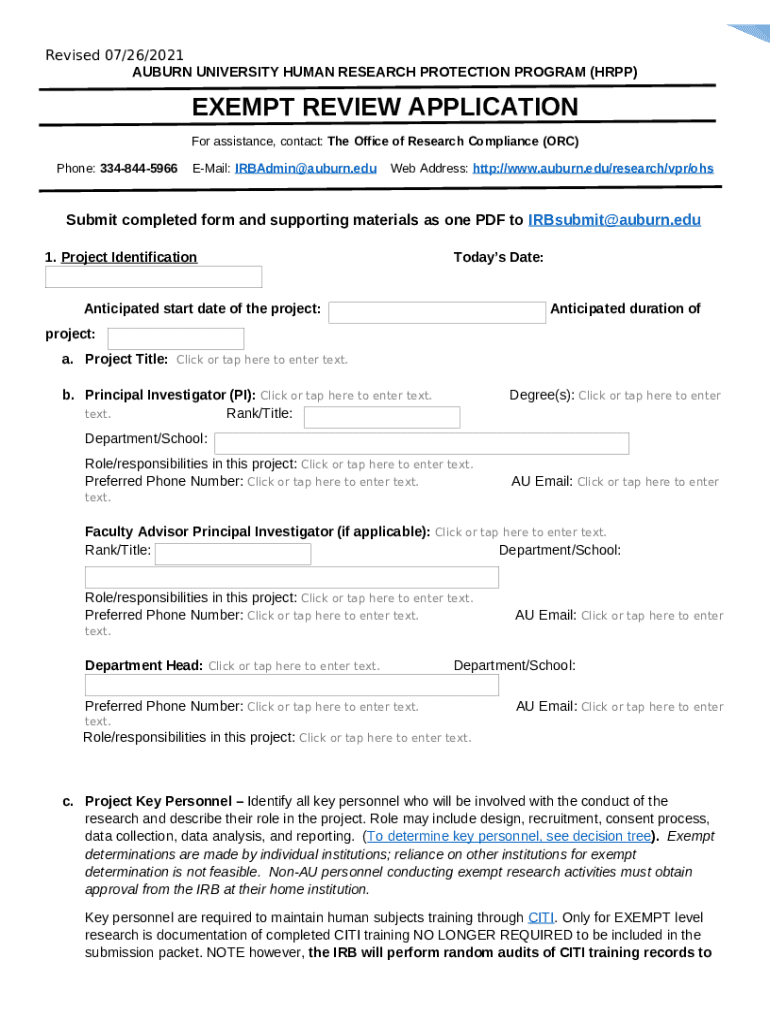 Revised 07/26/2021
AUBURN UNIVERSITY HUMAN RESEARCH PROTECTION PROGRAM (HRPP)

EXEMPT REVIEW APPLICATION

For assistance, contact: The Office of Research Compliance (ORC)

Phone: 334-844-5966 E-Mail: IRBAdmin@auburn.edu Web Address: http://www.auburn.edu/research/vpr/ohs

Submit completed form and supporting materials as one PDF to IRBsubmit@auburn.edu

1. Project Identification Today's Date:

Anticipated start date of the project: Anticipated duration of project:

a. Project Title: Click or tap here to enter text.

b. Principal Investigator (PI): Click or tap here to enter text. Degree(s): Click or tap here to enter text. Rank/Title:

Department/School:

Role/responsibilities in this project: Click or tap here to enter text.
Preferred Phone Number: Click or tap here to enter text. AU Email: Click or tap here to enter text.

Faculty Advisor Principal Investigator (if applicable): Click or tap here to enter text.
Rank/Title: Department/School:

Role/responsibilities in this project: Click or tap here to enter text.
Preferred Phone Number: Click or tap here to enter text. AU Email: Click or tap here to enter text.

Department Head: Click or tap here to enter text. Department/School:

Preferred Phone Number: Click or tap here to enter text. AU Email: Click or tap here to enter text.
Role/responsibilities in this project: Click or tap here to enter text.

c. Project Key Personnel – Identify all key personnel who will be involved with the conduct of the research and describe their role in the project. Role may include design, recruitment, consent process, data collection, data analysis, and reporting. (To determine key personnel, see decision tree). Exempt determinations are made by individual institutions; reliance on other institutions for exempt determination is not feasible. Non-AU personnel conducting exempt research activities must obtain approval from the IRB at their home institution.

Key personnel are required to maintain human subjects training through CITI. Only for EXEMPT level research is documentation of completed CITI training NO LONGER REQUIRED to be included in the submission packet. NOTE however, the IRB will perform random audits of CITI training records to